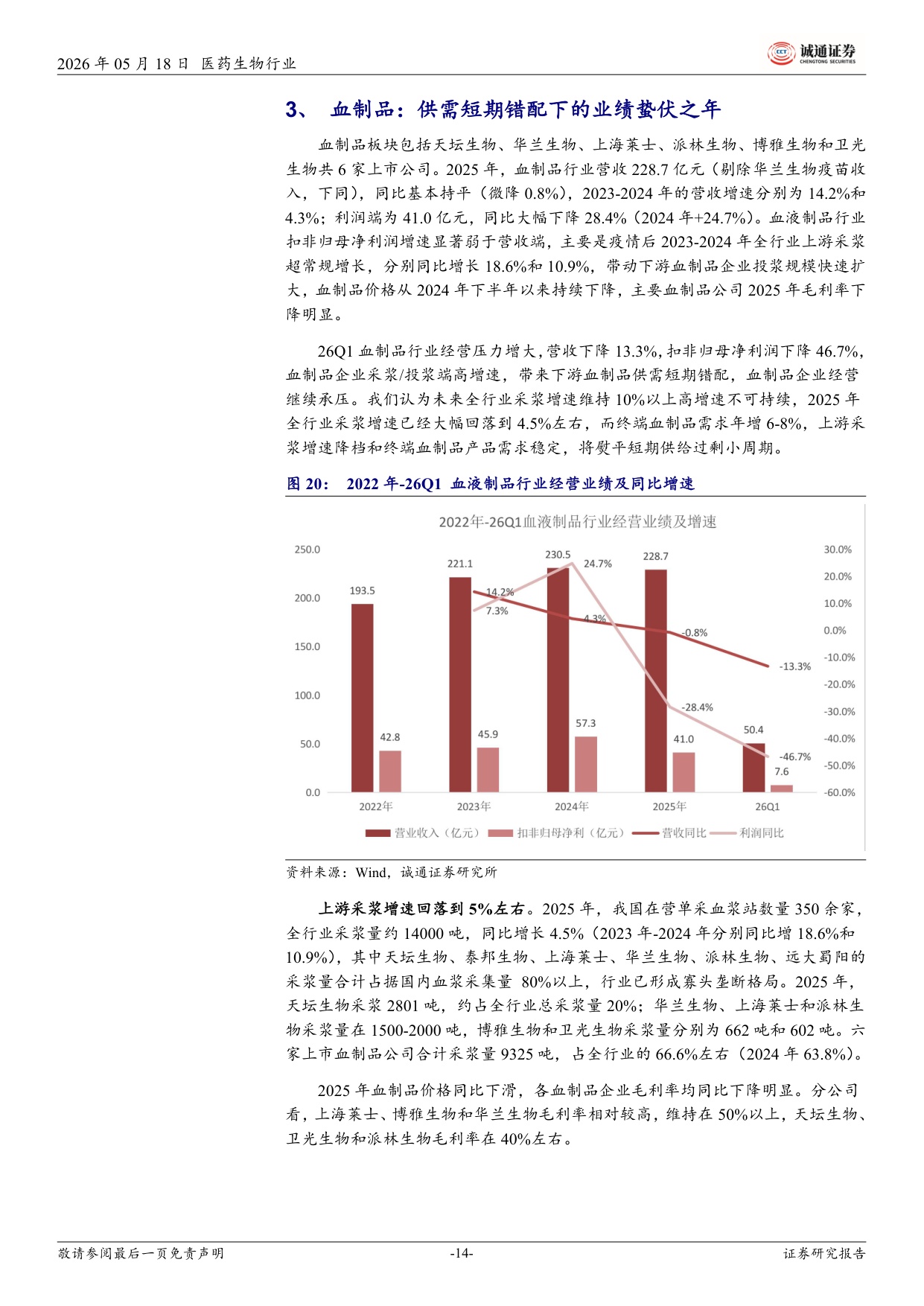 2026年05月18日 医药生物行业

诚通证券
CHENGTONG SECURITIES

3、 血制品：供需短期错配下的业绩蛰伏之年

血制品板块包括天坛生物、华兰生物、上海莱士、派林生物、博雅生物和卫光生物共6家上市公司。2025年，血制品行业营收228.7亿元（剔除华兰生物疫苗收入，下同），同比基本持平（微降0.8%），2023-2024年的营收增速分别为14.2%和4.3%；利润端为41.0亿元，同比大幅下降28.4%（2024年+24.7%）。血液制品行业扣非归母净利润增速显著弱于营收端，主要是疫情后2023-2024年全行业上游采浆超常规增长，分别同比增长18.6%和10.9%，带动下游血制品企业投浆规模快速扩大，血制品价格从2024年下半年以来持续下降，主要血制品公司2025年毛利率下降明显。

26Q1血制品行业经营压力增大，营收下降13.3%，扣非归母净利润下降46.7%，血制品企业采浆/投浆端高增速，带来下游血制品供需短期错配，血制品企业经营继续承压。我们认为未来全行业采浆增速维持10%以上高增速不可持续，2025年全行业采浆增速已经大幅回落到4.5%左右，而终端血制品需求年增6-8%，上游采浆增速降档和终端血制品产品需求稳定，将熨平短期供给过剩小周期。

图20： 2022年-26Q1 血液制品行业经营业绩及同比增速

2022年-26Q1血液制品行业经营业绩及增速

250.0
200.0
150.0
100.0
50.0
0.0

30.0%
20.0%
10.0%
0.0%
-10.0%
-20.0%
-30.0%
-40.0%
-50.0%
-60.0%

193.5
42.8
221.1
45.9
14.2%
7.3%
230.5
57.3
24.7%
4.3%
228.7
41.0
-0.8%
-28.4%
50.4
7.6
-13.3%
-46.7%

2022年 2023年 2024年 2025年 26Q1

营业收入（亿元） 扣非归母净利（亿元） 营收同比 利润同比

资料来源：Wind，诚通证券研究所

上游采浆增速回落到5%左右。2025年，我国在营单采血浆站数量350余家，全行业采浆量约14000吨，同比增长4.5%（2023年-2024年分别同比增18.6%和10.9%），其中天坛生物、泰邦生物、上海莱士、华兰生物、派林生物、远大蜀阳的采浆量合计占据国内血浆采集量 80%以上，行业已形成寡头垄断格局。2025年，天坛生物采浆2801吨，约占全行业总采浆量20%；华兰生物、上海莱士和派林生物采浆量在1500-2000吨，博雅生物和卫光生物采浆量分别为662吨和602吨。六家上市血制品公司合计采浆量9325吨，占全行业的66.6%左右（2024年63.8%）。

2025年血制品价格同比下滑，各血制品企业毛利率均同比下降明显。分公司看，上海莱士、博雅生物和华兰生物毛利率相对较高，维持在50%以上，天坛生物、卫光生物和派林生物毛利率在40%左右。

敬请参阅最后一页免责声明 -14- 证券研究报告